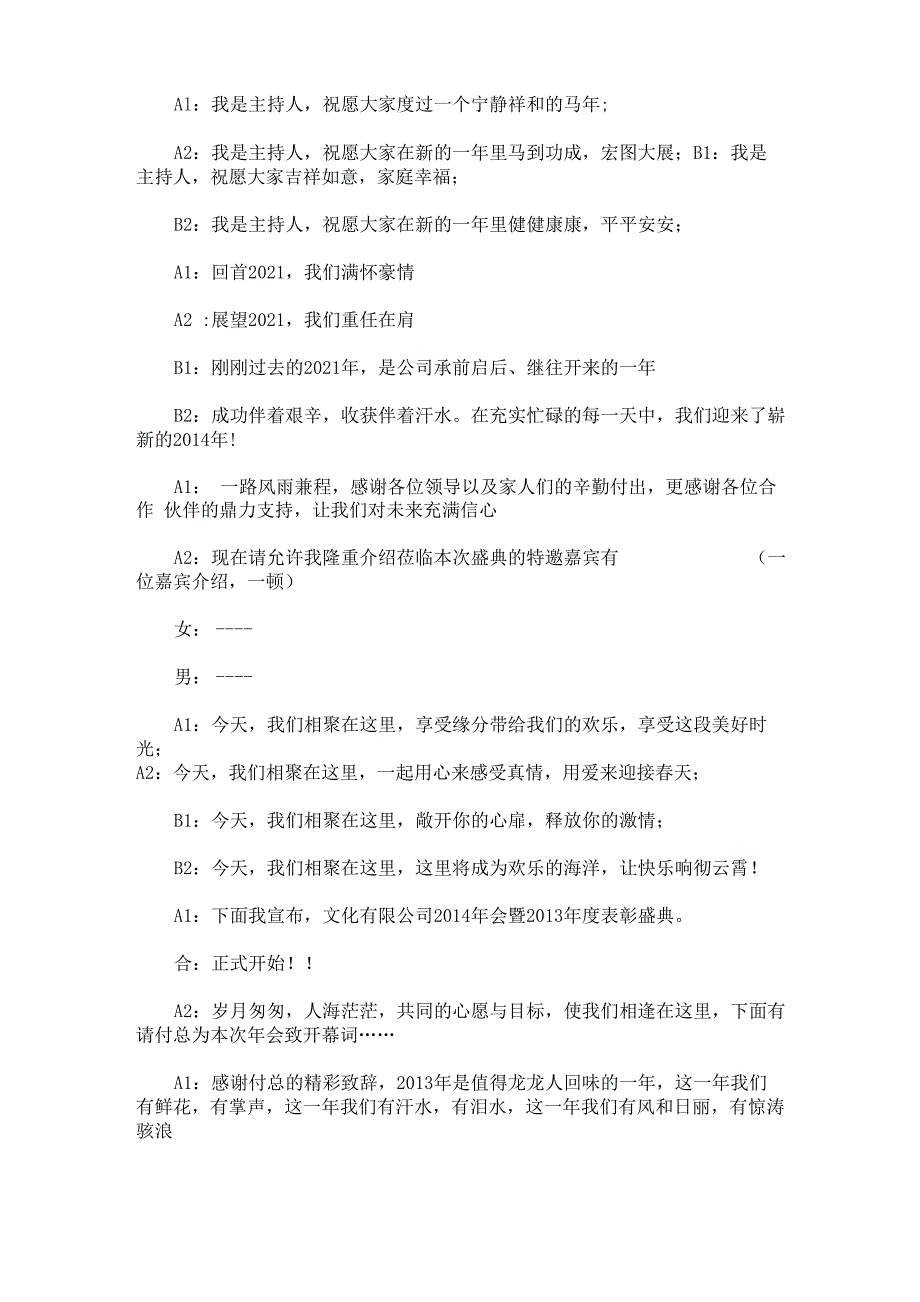 A1：我是主持人，祝愿大家度过一个宁静祥和的马年；

A2：我是主持人，祝愿大家在新的一年里马到功成，宏图大展；B1：我是主持人，祝愿大家吉祥如意，家庭幸福；

B2：我是主持人，祝愿大家在新的一年里健健康康，平平安安；

A1：回首2021，我们满怀豪情

A2 :展望2021，我们重任在肩

B1：刚刚过去的2021年，是公司承前启后、继往开来的一年

B2：成功伴着艰辛，收获伴着汗水。在充实忙碌的每一天中，我们迎来了崭新的2014年!

A1： 一路风雨兼程，感谢各位领导以及家人们的辛勤付出，更感谢各位合作 伙伴的鼎力支持，让我们对未来充满信心

A2：现在请允许我隆重介绍莅临本次盛典的特邀嘉宾有 （一位嘉宾介绍，一顿）

女：----

男：----

A1：今天，我们相聚在这里，享受缘分带给我们的欢乐，享受这段美好时光；
A2：今天，我们相聚在这里，一起用心来感受真情，用爱来迎接春天；

B1：今天，我们相聚在这里，敞开你的心扉，释放你的激情；

B2：今天，我们相聚在这里，这里将成为欢乐的海洋，让快乐响彻云霄！

A1：下面我宣布，文化有限公司2014年会暨2013年度表彰盛典。

合：正式开始！！

A2：岁月匆匆，人海茫茫，共同的心愿与目标，使我们相逢在这里，下面有请付总为本次年会致开幕词……

A1：感谢付总的精彩致辞，2013年是值得龙龙人回味的一年，这一年我们有鲜花，有掌声，这一年我们有汗水，有泪水，这一年我们有风和日丽，有惊涛骇浪